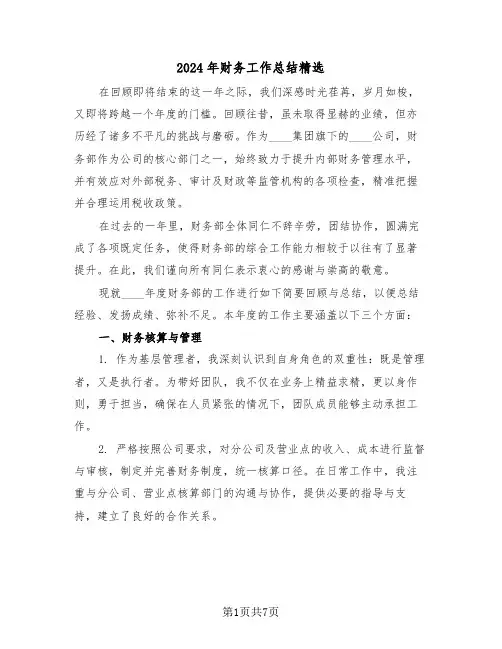 2024年财务工作总结精选

在回顾即将结束的这一年之际，我们深感时光荏苒，岁月如梭，又即将跨越一个年度的门槛。回顾往昔，虽未取得显赫的业绩，但亦历经了诸多不平凡的挑战与磨砺。作为____集团旗下的____公司，财务部作为公司的核心部门之一，始终致力于提升内部财务管理水平，并有效应对外部税务、审计及财政等监管机构的各项检查，精准把握并合理运用税收政策。

在过去的一年里，财务部全体同仁不辞辛劳，团结协作，圆满完成了各项既定任务，使得财务部的综合工作能力相较于以往有了显著提升。在此，我们谨向所有同仁表示衷心的感谢与崇高的敬意。

现就____年度财务部的工作进行如下简要回顾与总结，以便总结经验、发扬成绩、弥补不足。本年度的工作主要涵盖以下三个方面：

一、财务核算与管理

1. 作为基层管理者，我深刻认识到自身角色的双重性：既是管理者，又是执行者。为带好团队，我不仅在业务上精益求精，更以身作则，勇于担当，确保在人员紧张的情况下，团队成员能够主动承担工作。

2. 严格按照公司要求，对分公司及营业点的收入、成本进行监督与审核，制定并完善财务制度，统一核算口径。在日常工作中，我注重与分公司、营业点核算部门的沟通与协作，提供必要的指导与支持，建立了良好的合作关系。

第1页共7页